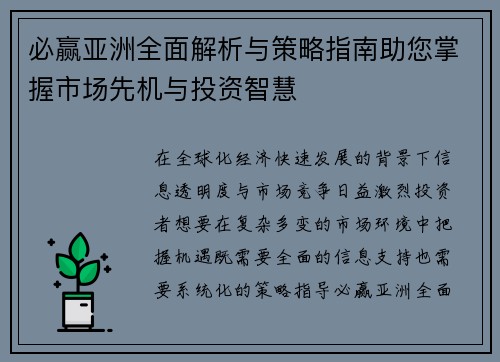 必赢亚洲全面解析与策略指南助您掌握市场先机与投资智慧

在全球化经济快速发展的背景下信息透明度与市场竞争日益激烈投资者想要在复杂多变的市场环境中把握机遇既需要全面的信息支持也需要系统化的策略指导必赢亚洲全面